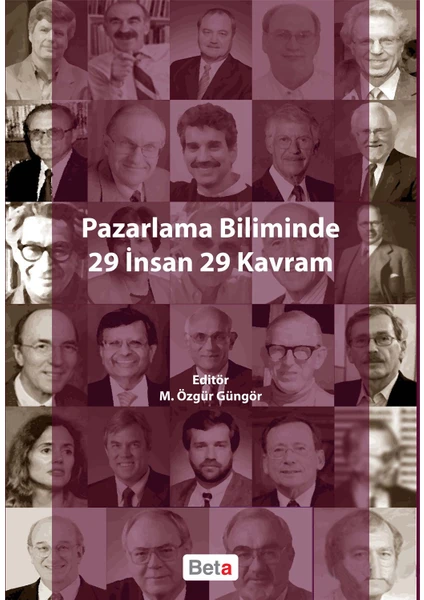 Pazarlama Biliminde
29 İnsan 29 Kavram

Editör
M. Özgür Güngör

Beta